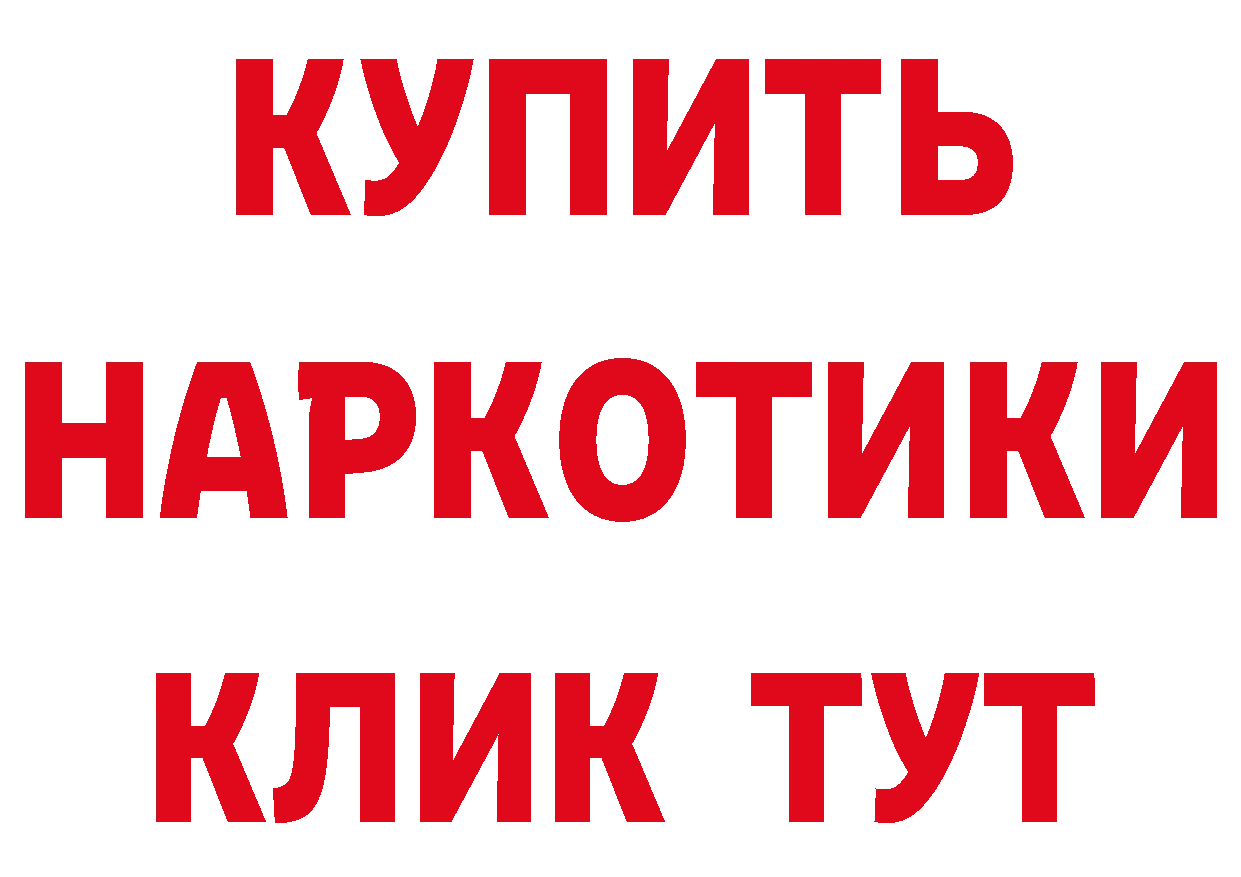 КУПИТЬ НАРКОТИКИ КЛИК ТУТ